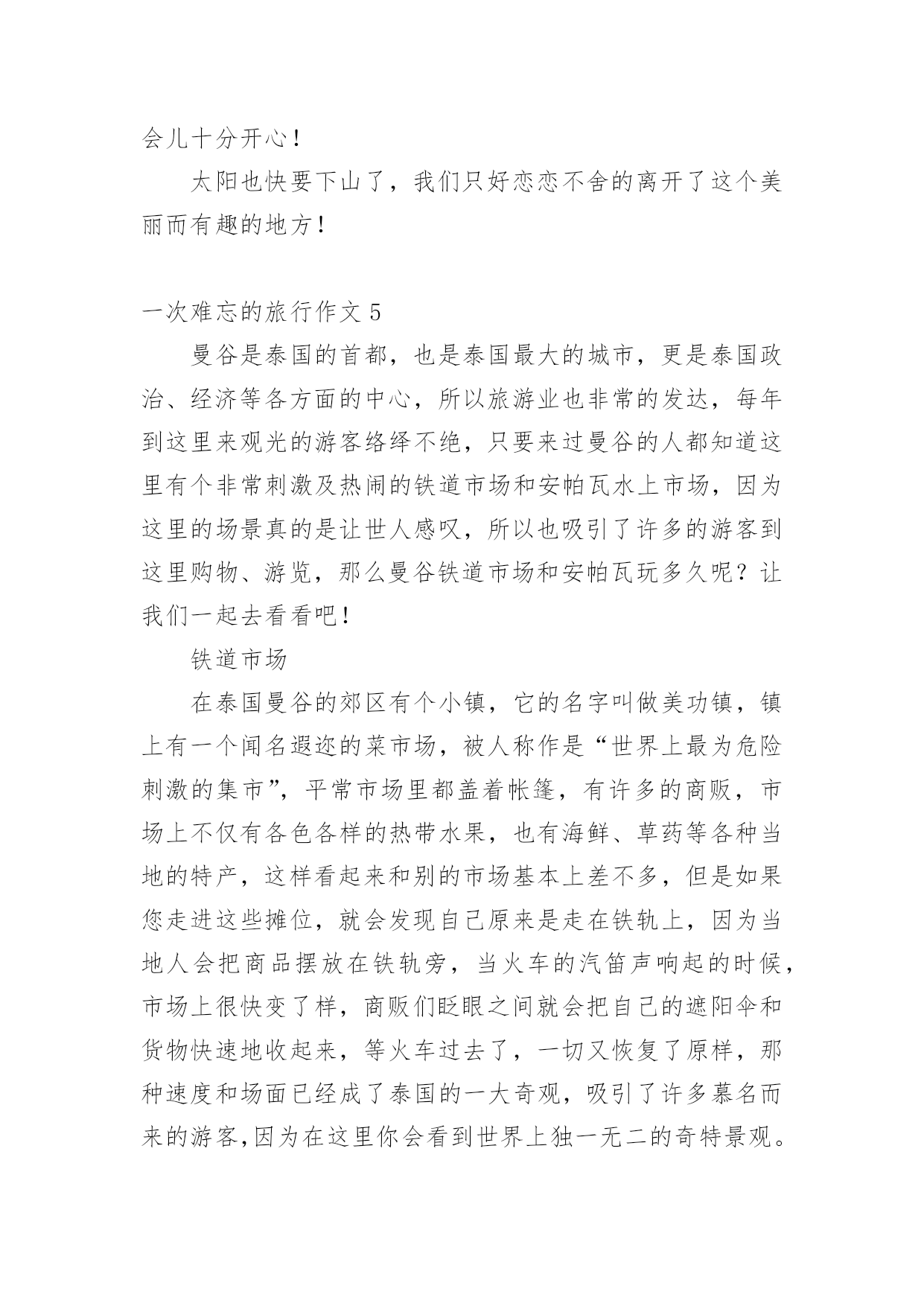 会儿十分开心！

太阳也快要下山了，我们只好恋恋不舍的离开了这个美丽而有趣的地方！

一次难忘的旅行作文 5

曼谷是泰国的首都，也是泰国最大的城市，更是泰国政治、经济等各方面的中心，所以旅游业也非常的发达，每年到这里来观光的游客络绎不绝，只要来过曼谷的人都知道这里有个非常刺激及热闹的铁道市场和安帕瓦水上市场，因为这里的场景真的是让世人感叹，所以也吸引了许多的游客到这里购物、游览，那么曼谷铁道市场和安帕瓦玩多久呢？让我们一起去看看吧！

铁道市场

在泰国曼谷的郊区有个小镇，它的名字叫做美功镇，镇上有一个闻名遐迩的菜市场，被人称作是“世界上最为危险刺激的集市”，平常市场里都盖着帐篷，有许多的商贩，市场上不仅有各色各样的热带水果，也有海鲜、草药等各种当地的特产，这样看起来和别的市场基本上差不多，但是如果您走进这些摊位，就会发现自己原来是走在铁轨上，因为当地人会把商品摆放在铁轨旁，当火车的汽笛声响起的时候，市场上很快变了样，商贩们眨眼之间就会把自己的遮阳伞和货物快速地收起来，等火车过去了，一切又恢复了原样，那种速度和场面已经成了泰国的一大奇观，吸引了许多慕名而来的游客,因为在这里你会看到世界上独一无二的奇特景观。